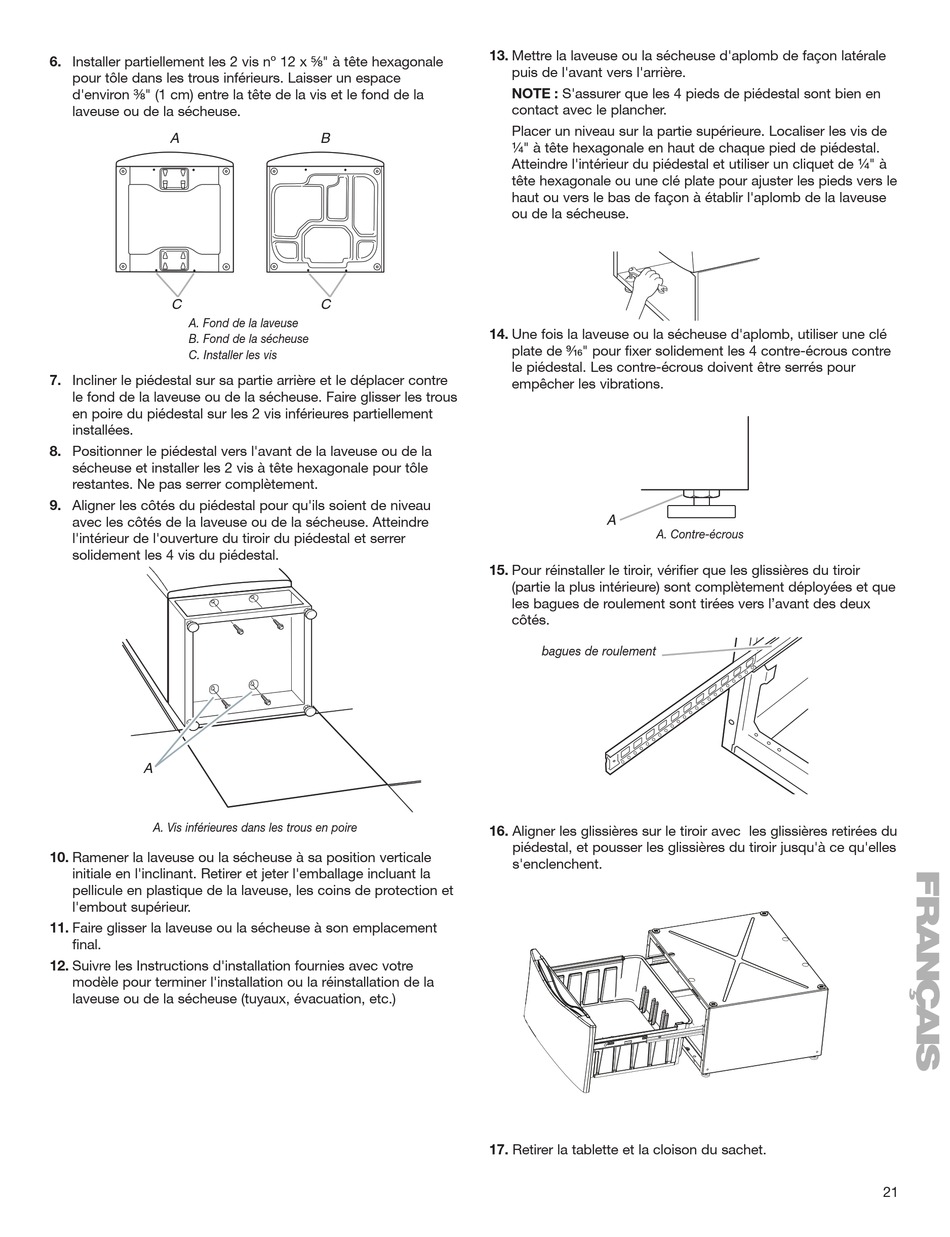 6. Installer partiellement les 2 vis nº 12 x ⅝" à tête hexagonale pour tôle dans les trous inférieurs. Laisser un espace d'environ ⅜" (1 cm) entre la tête de la vis et le fond de la laveuse ou de la sécheuse.

A

B

C

C

A. Fond de la laveuse
B. Fond de la sécheuse
C. Installer les vis

7. Incliner le piédestal sur sa partie arrière et le déplacer contre le fond de la laveuse ou de la sécheuse. Faire glisser les trous en poire du piédestal sur les 2 vis inférieures partiellement installées.

8. Positionner le piédestal vers l'avant de la laveuse ou de la sécheuse et installer les 2 vis à tête hexagonale pour tôle restantes. Ne pas serrer complètement.

9. Aligner les côtés du piédestal pour qu'ils soient de niveau avec les côtés de la laveuse ou de la sécheuse. Atteindre l'intérieur de l'ouverture du tiroir du piédestal et serrer solidement les 4 vis du piédestal.

A

A. Vis inférieures dans les trous en poire

10. Ramener la laveuse ou la sécheuse à sa position verticale initiale en l'inclinant. Retirer et jeter l'emballage incluant la pellicule en plastique de la laveuse, les coins de protection et l'embout supérieur.

11. Faire glisser la laveuse ou la sécheuse à son emplacement final.

12. Suivre les Instructions d'installation fournies avec votre modèle pour terminer l'installation ou la réinstallation de la laveuse ou de la sécheuse (tuyaux, évacuation, etc.)

13. Mettre la laveuse ou la sécheuse d'aplomb de façon latérale puis de l'avant vers l'arrière.

NOTE : S'assurer que les 4 pieds de piédestal sont bien en contact avec le plancher.

Placer un niveau sur la partie supérieure. Localiser les vis de ¼" à tête hexagonale en haut de chaque pied de piédestal. Atteindre l'intérieur du piédestal et utiliser un cliquet de ¼" à tête hexagonale ou une clé plate pour ajuster les pieds vers le haut ou vers le bas de façon à établir l'aplomb de la laveuse ou de la sécheuse.

14. Une fois la laveuse ou la sécheuse d'aplomb, utiliser une clé plate de ⁹⁄₁₆" pour fixer solidement les 4 contre-écrous contre le piédestal. Les contre-écrous doivent être serrés pour empêcher les vibrations.

A

A. Contre-écrous

15. Pour réinstaller le tiroir, vérifier que les glissières du tiroir (partie la plus intérieure) sont complètement déployées et que les bagues de roulement sont tirées vers l'avant des deux côtés.

bagues de roulement

16. Aligner les glissières sur le tiroir avec les glissières retirées du piédestal, et pousser les glissières du tiroir jusqu'à ce qu'elles s'enclenchent.

17. Retirer la tablette et la cloison du sachet.

FRANÇAIS

21